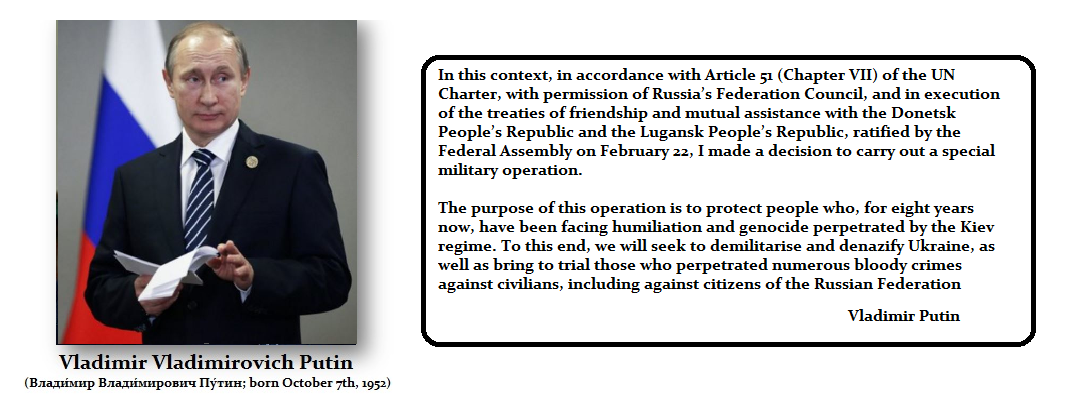 Vladimir Vladimirovich Putin
(Влади́мир Влади́мирович Пу́тин; born October 7th, 1952)

In this context, in accordance with Article 51 (Chapter VII) of the UN Charter, with permission of Russia's Federation Council, and in execution of the treaties of friendship and mutual assistance with the Donetsk People's Republic and the Lugansk People's Republic, ratified by the Federal Assembly on February 22, I made a decision to carry out a special military operation.

The purpose of this operation is to protect people who, for eight years now, have been facing humiliation and genocide perpetrated by the Kiev regime. To this end, we will seek to demilitarise and denazify Ukraine, as well as bring to trial those who perpetrated numerous bloody crimes against civilians, including against citizens of the Russian Federation

Vladimir Putin